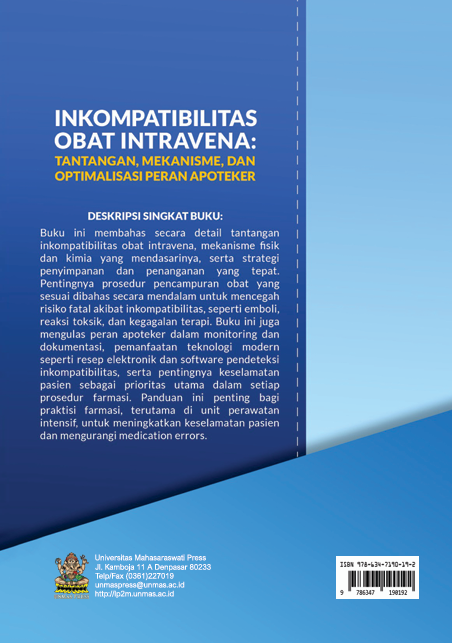 INKOMPATIBILITAS OBAT INTRAVENA:
TANTANGAN, MEKANISME, DAN OPTIMALISASI PERAN APOTEKER

DESKRIPSI SINGKAT BUKU:

Buku ini membahas secara detail tantangan inkompatibilitas obat intravena, mekanisme fisik dan kimia yang mendasarinya, serta strategi penyimpanan dan penanganan yang tepat. Pentingnya prosedur pencampuran obat yang sesuai dibahas secara mendalam untuk mencegah risiko fatal akibat inkompatibilitas, seperti emboli, reaksi toksik, dan kegagalan terapi. Buku ini juga mengulas peran apoteker dalam monitoring dan dokumentasi, pemanfaatan teknologi modern seperti resep elektronik dan software pendeteksi inkompatibilitas, serta pentingnya keselamatan pasien sebagai prioritas utama dalam setiap prosedur farmasi. Panduan ini penting bagi praktisi farmasi, terutama di unit perawatan intensif, untuk meningkatkan keselamatan pasien dan mengurangi medication errors.

UNMAS PRESS

Universitas Mahasaraswati Press
Jl. Kamboja 11 A Denpasar 80233
Telp/Fax (0361)227019
unmaspress@unmas.ac.id
http://lp2m.unmas.ac.id

ISBN 978-634-7190-19-2
9 786347 190192